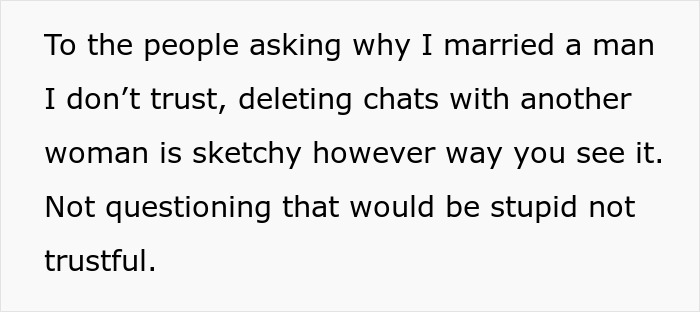 To the people asking why I married a man I don’t trust, deleting chats with another woman is sketchy however way you see it. Not questioning that would be stupid not trustful.